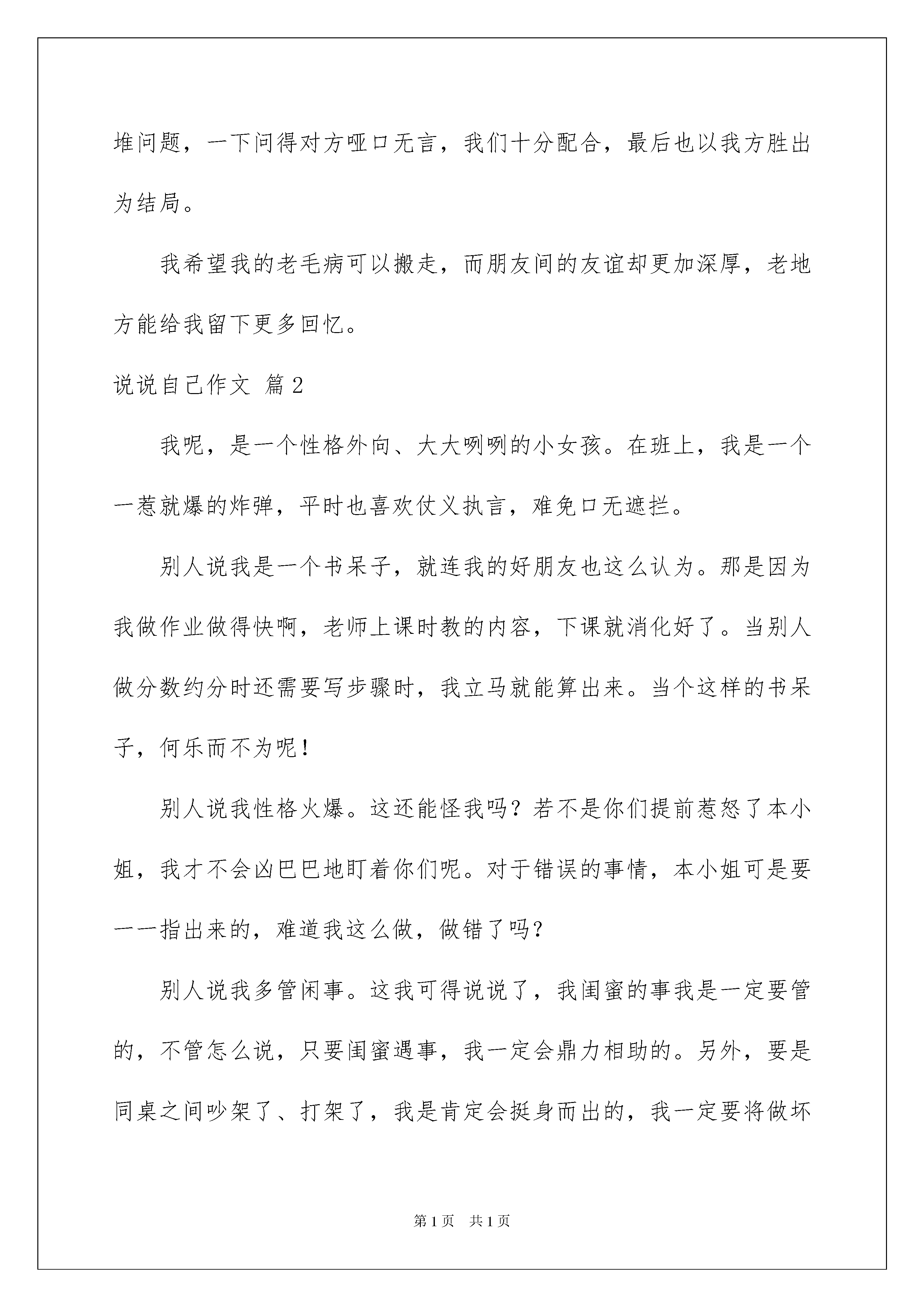 堆问题，一下问得对方哑口无言，我们十分配合，最后也以我方胜出为结局。

我希望我的老毛病可以搬走，而朋友间的友谊却更加深厚，老地方能给我留下更多回忆。

说说自己作文 篇2

我呢，是一个性格外向、大大咧咧的小女孩。在班上，我是一个一惹就爆的炸弹，平时也喜欢仗义执言，难免口无遮拦。

别人说我是一个书呆子，就连我的好朋友也这么认为。那是因为我做作业做得快啊，老师上课时教的内容，下课就消化好了。当别人做分数约分时还需要写步骤时，我立马就能算出来。当个这样的书呆子，何乐而不为呢！

别人说我性格火爆。这还能怪我吗？若不是你们提前惹怒了本小姐，我才不会凶巴巴地盯着你们呢。对于错误的事情，本小姐可是要一一指出来的，难道我这么做，做错了吗？

别人说我多管闲事。这我可得说说了，我闺蜜的事我是一定要管的，不管怎么说，只要闺蜜遇事，我一定会鼎力相助的。另外，要是同桌之间吵架了、打架了，我是肯定会挺身而出的，我一定要将做坏

第1页　共1页